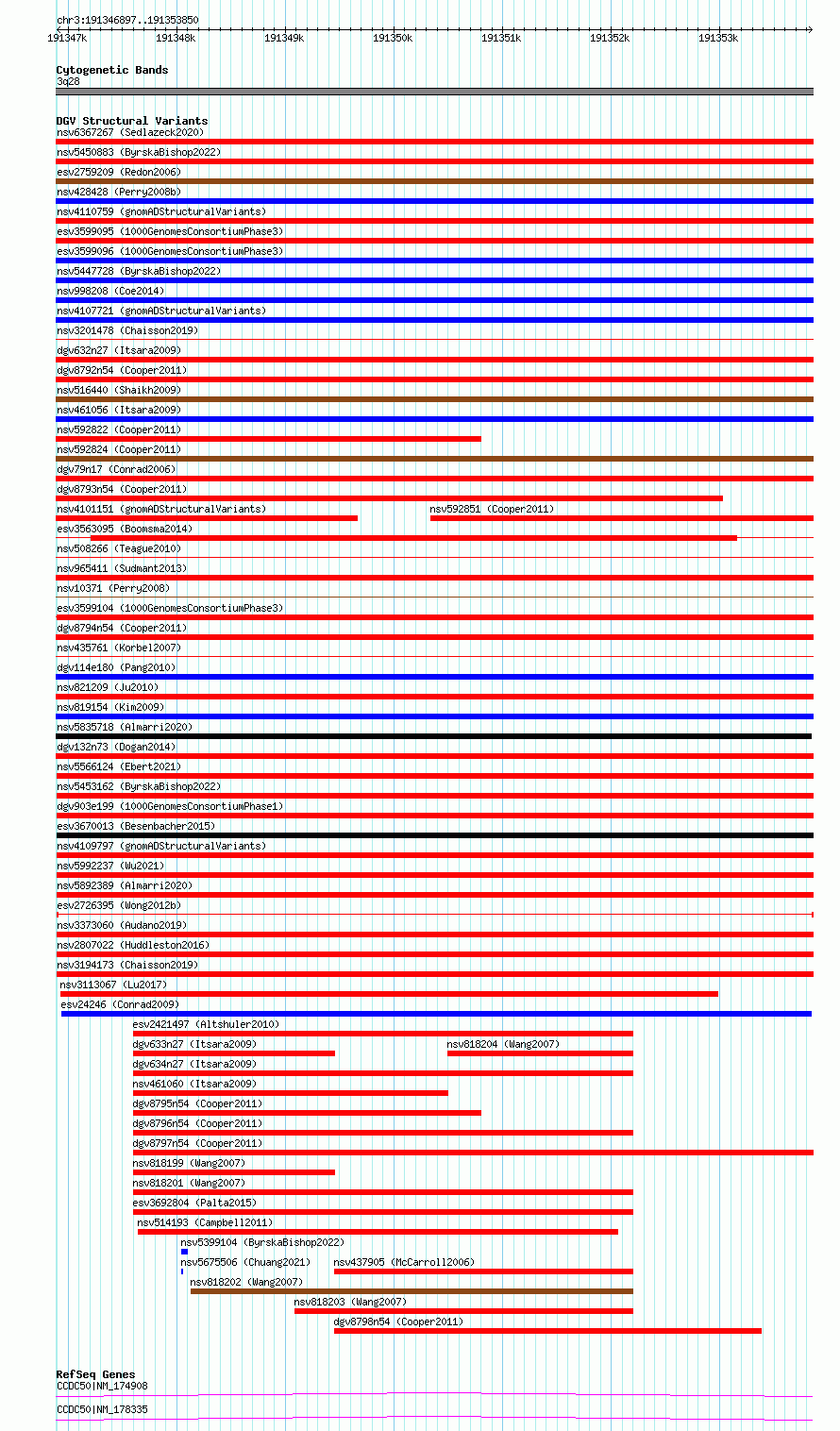 chr3:191346897..191353850

191347k 191348k 191349k 191350k 191351k 191352k 191353k

Cytogenetic Bands
3q28

DGV Structural Variants
nsv6367267 (Sedlazeck2020)
nsv5450883 (ByrskaBishop2022)
esv2759209 (Redon2006)
nsv428428 (Perry2008b)
nsv4110759 (gnomADStructuralVariants)
esv3599095 (1000GenomesConsortiumPhase3)
esv3599096 (1000GenomesConsortiumPhase3)
nsv5447728 (ByrskaBishop2022)
nsv998208 (Coe2014)
nsv4107721 (gnomADStructuralVariants)
nsv3201478 (Chaisson2019)
dgv632n27 (Itsara2009)
dgv8792n54 (Cooper2011)
nsv516440 (Shaikh2009)
nsv461056 (Itsara2009)
nsv592822 (Cooper2011)
nsv592824 (Cooper2011)
dgv79n17 (Conrad2006)
dgv8793n54 (Cooper2011)
nsv4101151 (gnomADStructuralVariants)
nsv592851 (Cooper2011)
esv3563095 (Boomsma2014)
nsv508266 (Teague2010)
nsv965411 (Sudmant2013)
nsv10371 (Perry2008)
esv3599104 (1000GenomesConsortiumPhase3)
dgv8794n54 (Cooper2011)
nsv435761 (Korbel2007)
dgv114e180 (Pang2010)
nsv821209 (Ju2010)
nsv819154 (Kim2009)
nsv5835718 (Almarri2020)
dgv132n73 (Dogan2014)
nsv5566124 (Ebert2021)
nsv5453162 (ByrskaBishop2022)
dgv903e199 (1000GenomesConsortiumPhase1)
esv3670013 (Besenbacher2015)
nsv4109797 (gnomADStructuralVariants)
nsv5992237 (Wu2021)
nsv5892389 (Almarri2020)
esv2726395 (Wong2012b)
nsv3373060 (Audano2019)
nsv2807022 (Huddleston2016)
nsv3194173 (Chaisson2019)
nsv3113067 (Lu2017)
esv24246 (Conrad2009)
esv2421497 (Altshuler2010)
dgv633n27 (Itsara2009)
nsv818204 (Wang2007)
dgv634n27 (Itsara2009)
nsv461060 (Itsara2009)
dgv8795n54 (Cooper2011)
dgv8796n54 (Cooper2011)
dgv8797n54 (Cooper2011)
nsv818199 (Wang2007)
nsv818201 (Wang2007)
esv3692804 (Palta2015)
nsv514193 (Campbell2011)
nsv5399104 (ByrskaBishop2022)
nsv5675506 (Chuang2021)
nsv437905 (McCarroll2006)
nsv818202 (Wang2007)
nsv818203 (Wang2007)
dgv8798n54 (Cooper2011)

RefSeq Genes
CCDC50|NM_174908
CCDC50|NM_178335